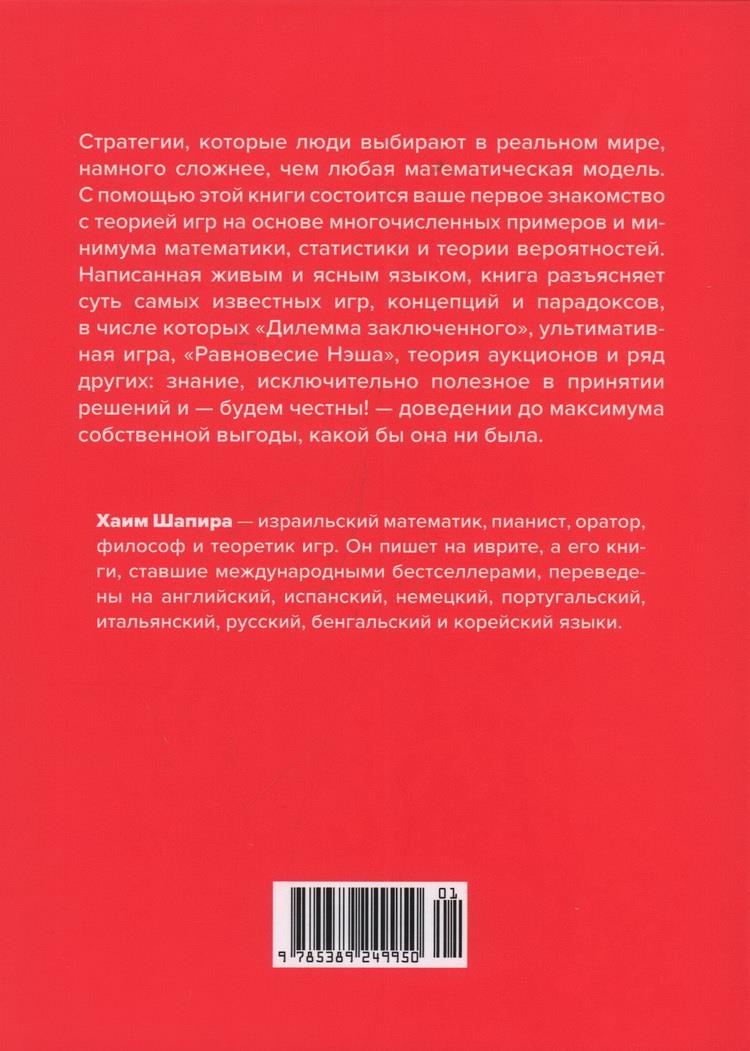 Стратегии, которые люди выбирают в реальном мире, намного сложнее, чем любая математическая модель. С помощью этой книги состоится ваше первое знакомство с теорией игр на основе многочисленных примеров и минимума математики, статистики и теории вероятностей. Написанная живым и ясным языком, книга разъясняет суть самых известных игр, концепций и парадоксов, в числе которых «Дилемма заключенного», ультимативная игра, «Равновесие Нэша», теория аукционов и ряд других: знание, исключительно полезное в принятии решений и — будем честны! — доведении до максимума собственной выгоды, какой бы она ни была.

Хаим Шапира — израильский математик, пианист, оратор, философ и теоретик игр. Он пишет на иврите, а его книги, ставшие международными бестселлерами, переведены на английский, испанский, немецкий, португальский, итальянский, русский, бенгальский и корейский языки.

01
9 785389 249950